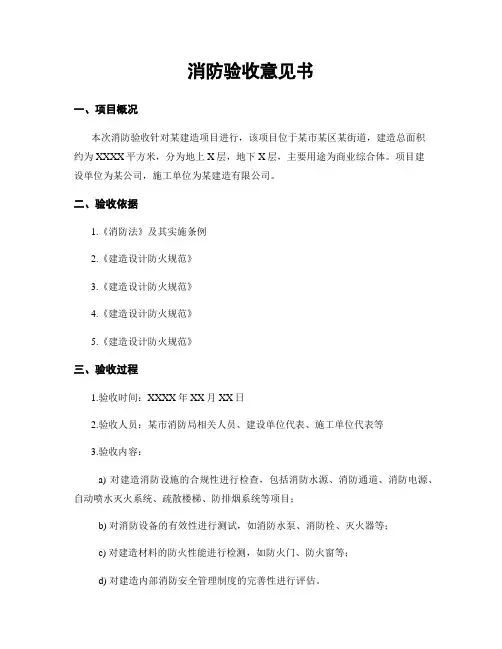 消防验收意见书

一、项目概况

本次消防验收针对某建造项目进行，该项目位于某市某区某街道，建造总面积约为 XXXX 平方米，分为地上 X 层，地下 X 层，主要用途为商业综合体。项目建设单位为某公司，施工单位为某建造有限公司。

二、验收依据

1.《消防法》及其实施条例

2.《建造设计防火规范》

3.《建造设计防火规范》

4.《建造设计防火规范》

5.《建造设计防火规范》

三、验收过程

1.验收时间：XXXX 年 XX 月 XX 日

2.验收人员：某市消防局相关人员、建设单位代表、施工单位代表等

3.验收内容：

a) 对建造消防设施的合规性进行检查，包括消防水源、消防通道、消防电源、自动喷水灭火系统、疏散楼梯、防排烟系统等项目；

b) 对消防设备的有效性进行测试，如消防水泵、消防栓、灭火器等；

c) 对建造材料的防火性能进行检测，如防火门、防火窗等；

d) 对建造内部消防安全管理制度的完善性进行评估。